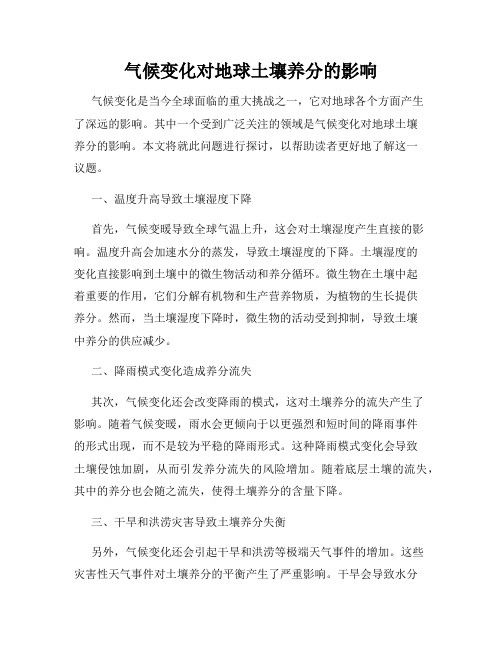 气候变化对地球土壤养分的影响

气候变化是当今全球面临的重大挑战之一，它对地球各个方面产生了深远的影响。其中一个受到广泛关注的领域是气候变化对地球土壤养分的影响。本文将就此问题进行探讨，以帮助读者更好地了解这一议题。

一、温度升高导致土壤湿度下降

首先，气候变暖导致全球气温上升，这会对土壤湿度产生直接的影响。温度升高会加速水分的蒸发，导致土壤湿度的下降。土壤湿度的变化直接影响到土壤中的微生物活动和养分循环。微生物在土壤中起着重要的作用，它们分解有机物和生产营养物质，为植物的生长提供养分。然而，当土壤湿度下降时，微生物的活动受到抑制，导致土壤中养分的供应减少。

二、降雨模式变化造成养分流失

其次，气候变化还会改变降雨的模式，这对土壤养分的流失产生了影响。随着气候变暖，雨水会更倾向于以更强烈和短时间的降雨事件的形式出现，而不是较为平稳的降雨形式。这种降雨模式变化会导致土壤侵蚀加剧，从而引发养分流失的风险增加。随着底层土壤的流失，其中的养分也会随之流失，使得土壤养分的含量下降。

三、干旱和洪涝灾害导致土壤养分失衡

另外，气候变化还会引起干旱和洪涝等极端天气事件的增加。这些灾害性天气事件对土壤养分的平衡产生了严重影响。干旱会导致水分